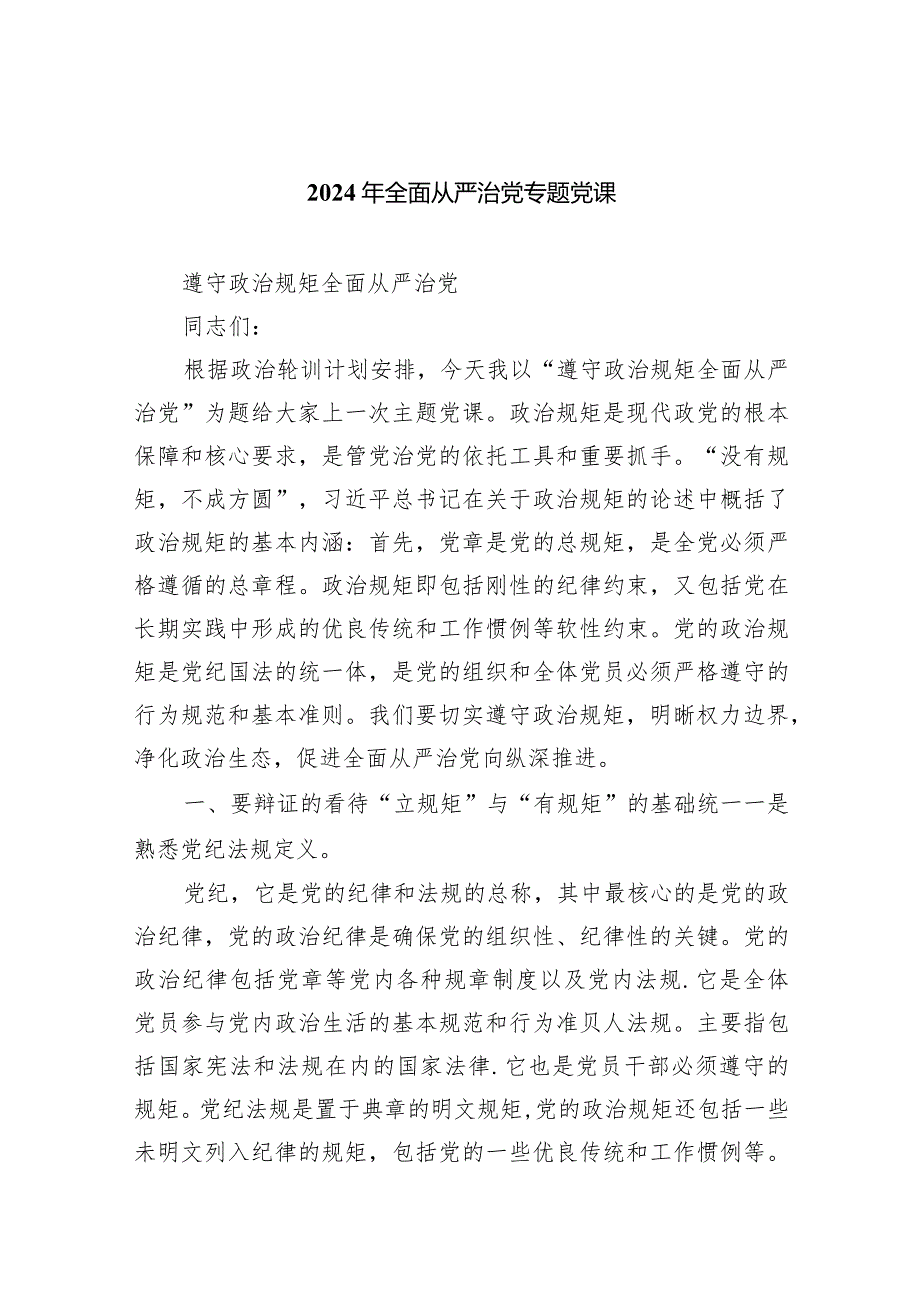 2024年全面从严治党专题党课

遵守政治规矩全面从严治党

同志们：

根据政治轮训计划安排，今天我以“遵守政治规矩全面从严治党”为题给大家上一次主题党课。政治规矩是现代政党的根本保障和核心要求，是管党治党的依托工具和重要抓手。“没有规矩，不成方圆”，习近平总书记在关于政治规矩的论述中概括了政治规矩的基本内涵：首先，党章是党的总规矩，是全党必须严格遵循的总章程。政治规矩即包括刚性的纪律约束，又包括党在长期实践中形成的优良传统和工作惯例等软性约束。党的政治规矩是党纪国法的统一体，是党的组织和全体党员必须严格遵守的行为规范和基本准则。我们要切实遵守政治规矩，明晰权力边界，净化政治生态，促进全面从严治党向纵深推进。

一、要辩证的看待“立规矩”与“有规矩”的基础统一一是熟悉党纪法规定义。

党纪，它是党的纪律和法规的总称，其中最核心的是党的政治纪律，党的政治纪律是确保党的组织性、纪律性的关键。党的政治纪律包括党章等党内各种规章制度以及党内法规.它是全体党员参与党内政治生活的基本规范和行为准贝人法规。主要指包括国家宪法和法规在内的国家法律.它也是党员干部必须遵守的规矩。党纪法规是置于典章的明文规矩,党的政治规矩还包括一些未明文列入纪律的规矩，包括党的一些优良传统和工作惯例等。